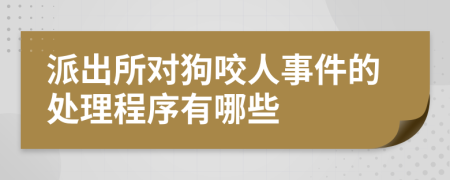 派出所对狗咬人事件的处理程序有哪些